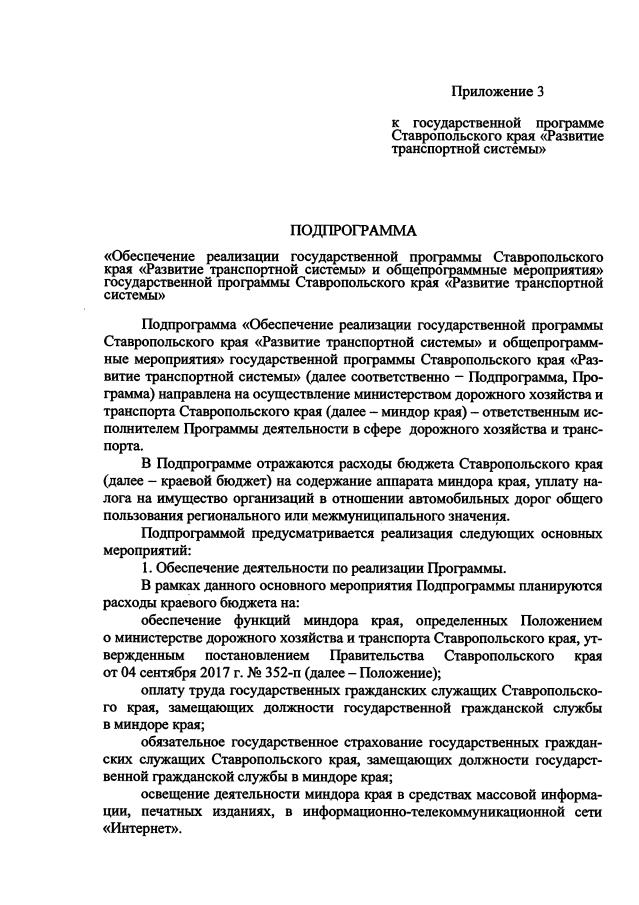 Приложение 3

к государственной программе Ставропольского края «Развитие транспортной системы»

ПОДПРОГРАММА

«Обеспечение реализации государственной программы Ставропольского края «Развитие транспортной системы» и общепрограммные мероприятия» государственной программы Ставропольского края «Развитие транспортной системы»

Подпрограмма «Обеспечение реализации государственной программы Ставропольского края «Развитие транспортной системы» и общепрограммные мероприятия» государственной программы Ставропольского края «Развитие транспортной системы» (далее соответственно – Подпрограмма, Программа) направлена на осуществление министерством дорожного хозяйства и транспорта Ставропольского края (далее – миндор края) – ответственным исполнителем Программы деятельности в сфере дорожного хозяйства и транспорта.

В Подпрограмме отражаются расходы бюджета Ставропольского края (далее – краевой бюджет) на содержание аппарата миндора края, уплату налога на имущество организаций в отношении автомобильных дорог общего пользования регионального или межмуниципального значения.

Подпрограммой предусматривается реализация следующих основных мероприятий:

1. Обеспечение деятельности по реализации Программы.

В рамках данного основного мероприятия Подпрограммы планируются расходы краевого бюджета на:

обеспечение функций миндора края, определенных Положением о министерстве дорожного хозяйства и транспорта Ставропольского края, утвержденным постановлением Правительства Ставропольского края от 04 сентября 2017 г. № 352-п (далее – Положение);

оплату труда государственных гражданских служащих Ставропольского края, замещающих должности государственной гражданской службы в миндоре края;

обязательное государственное страхование государственных гражданских служащих Ставропольского края, замещающих должности государственной гражданской службы в миндоре края;

освещение деятельности миндора края в средствах массовой информации, печатных изданиях, в информационно-телекоммуникационной сети «Интернет».